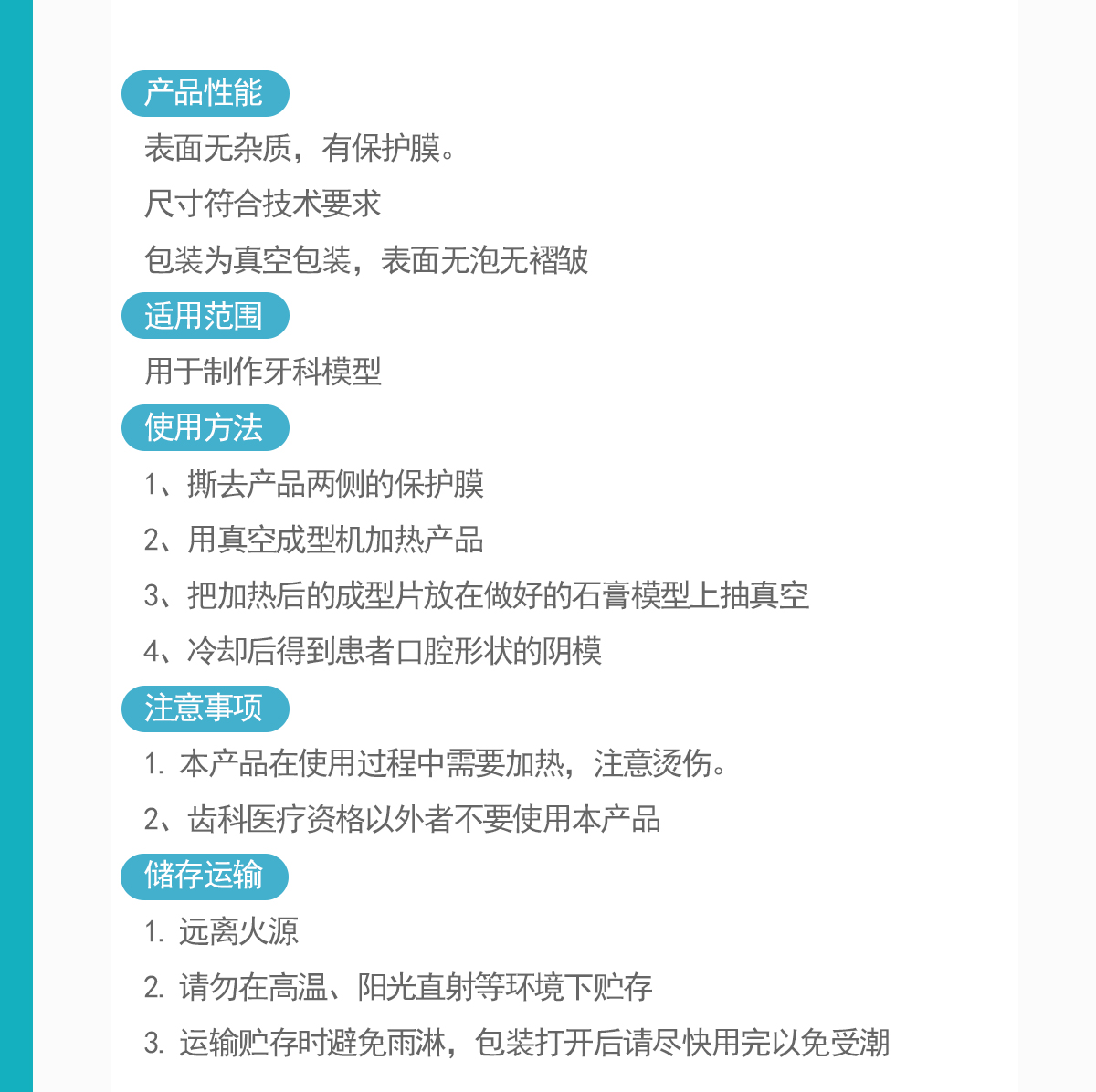 产品性能

表面无杂质，有保护膜。

尺寸符合技术要求

包装为真空包装，表面无泡无褶皱

适用范围

用于制作牙科模型

使用方法

1、撕去产品两侧的保护膜

2、用真空成型机加热产品

3、把加热后的成型片放在做好的石膏模型上抽真空

4、冷却后得到患者口腔形状的阴模

注意事项

1. 本产品在使用过程中需要加热，注意烫伤。

2、齿科医疗资格以外者不要使用本产品

储存运输

1. 远离火源

2. 请勿在高温、阳光直射等环境下贮存

3. 运输贮存时避免雨淋，包装打开后请尽快用完以免受潮